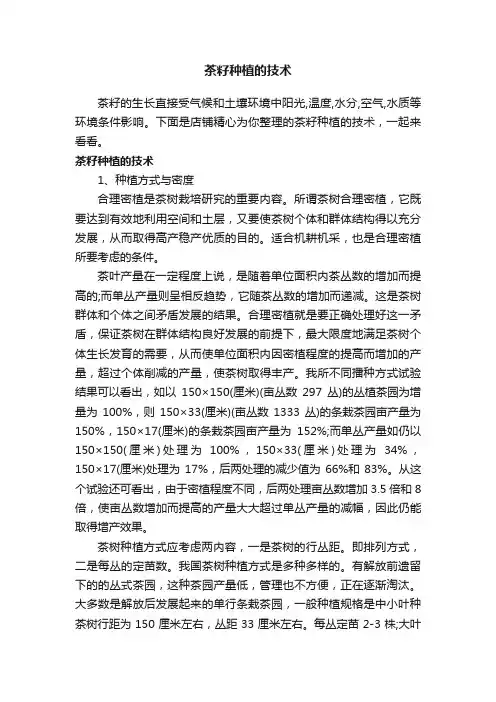 茶籽种植的技术

茶籽的生长直接受气候和土壤环境中阳光,温度,水分,空气,水质等环境条件影响。下面是店铺精心为你整理的茶籽种植的技术，一起来看看。

茶籽种植的技术

1、种植方式与密度

合理密植是茶树栽培研究的重要内容。所谓茶树合理密植，它既要达到有效地利用空间和土层，又要使茶树个体和群体结构得以充分发展，从而取得高产稳产优质的目的。适合机耕机采，也是合理密植所要考虑的条件。

茶叶产量在一定程度上说，是随着单位面积内茶丛数的增加而提高的;而单丛产量则呈相反趋势，它随茶丛数的增加而递减。这是茶树群体和个体之间矛盾发展的结果。合理密植就是要正确处理好这一矛盾，保证茶树在群体结构良好发展的前提下，最大限度地满足茶树个体生长发育的需要，从而使单位面积内因密植程度的提高而增加的产量，超过个体削减的产量，使茶树取得丰产。我所不同播种方式试验结果可以看出，如以 150×150(厘米)(亩丛数 297 丛)的丛植茶园为增量为 100%，则 150×33(厘米)(亩丛数 1333 丛)的条栽茶园亩产量为 150%，150×17(厘米)的条栽茶园亩产量为 152%;而单丛产量如仍以 150×150(厘米)处理为 100%，150×33(厘米)处理为 34%，150×17(厘米)处理为 17%，后两处理的减少值为 66%和 83%。从这个试验还可看出，由于密植程度不同，后两处理亩丛数增加 3.5 倍和 8 倍，使亩丛数增加而提高的产量大大超过单丛产量的减幅，因此仍能取得增产效果。

茶树种植方式应考虑两内容，一是茶树的行丛距。即排列方式，二是每丛的定苗数。我国茶树种植方式是多种多样的。有解放前遗留下的的丛式茶园，这种茶园产量低，管理也不方便，正在逐渐淘汰。大多数是解放后发展起来的单行条栽茶园，一般种植规格是中小叶种茶树行距为 150 厘米左右，丛距 33 厘米左右。每丛定苗 2-3 株;大叶